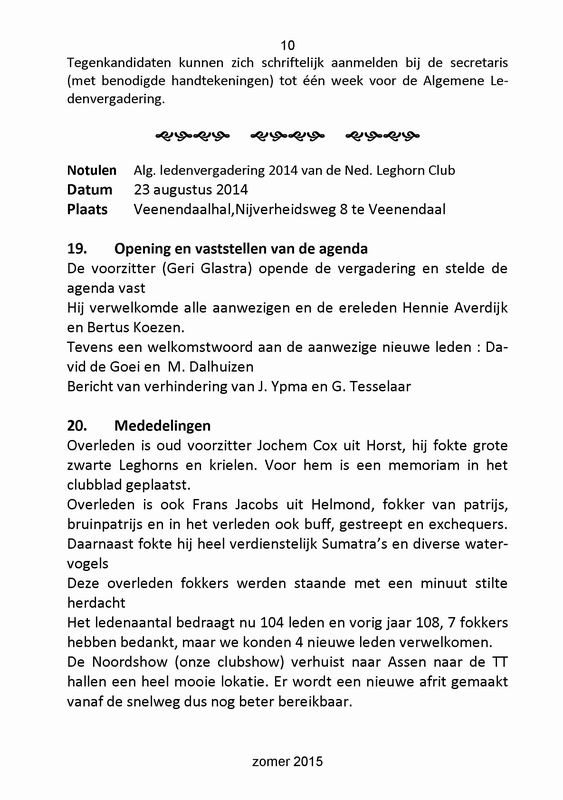 10

Tegenkandidaten kunnen zich schriftelijk aanmelden bij de secretaris (met benodigde handtekeningen) tot één week voor de Algemene Ledenvergadering.

**Notulen** Alg. ledenvergadering 2014 van de Ned. Leghorn Club
**Datum** 23 augustus 2014
**Plaats** Veenendaalhal,Nijverheidsweg 8 te Veenendaal

**19. Opening en vaststellen van de agenda**
De voorzitter (Geri Glastra) opende de vergadering en stelde de agenda vast
Hij verwelkomde alle aanwezigen en de ereleden Hennie Averdijk en Bertus Koezen.
Tevens een welkomstwoord aan de aanwezige nieuwe leden : David de Goei en M. Dalhuizen
Bericht van verhindering van J. Ypma en G. Tesselaar

**20. Mededelingen**
Overleden is oud voorzitter Jochem Cox uit Horst, hij fokte grote zwarte Leghorns en krielen. Voor hem is een memoriam in het clubblad geplaatst.
Overleden is ook Frans Jacobs uit Helmond, fokker van patrijs, bruinpatrijs en in het verleden ook buff, gestreept en exchequers. Daarnaast fokte hij heel verdienstelijk Sumatra's en diverse watervogels
Deze overleden fokkers werden staande met een minuut stilte herdacht
Het ledenaantal bedraagt nu 104 leden en vorig jaar 108, 7 fokkers hebben bedankt, maar we konden 4 nieuwe leden verwelkomen.
De Noordshow (onze clubshow) verhuist naar Assen naar de TT hallen een heel mooie lokatie. Er wordt een nieuwe afrit gemaakt vanaf de snelweg dus nog beter bereikbaar.

zomer 2015